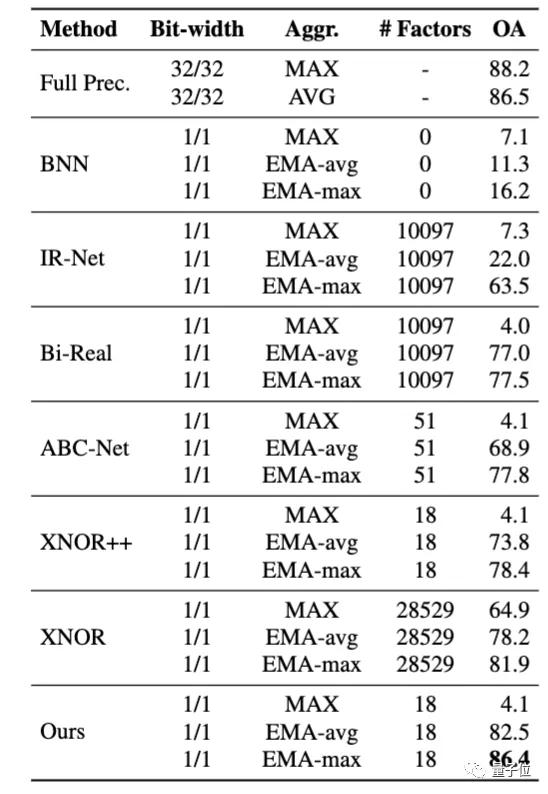 | Method | Bit-width | Aggr. | # Factors | OA |
|---|---|---|---|---|
| Full Prec. | 32/32 | MAX | - | 88.2 |
| | 32/32 | AVG | - | 86.5 |
| BNN | 1/1 | MAX | 0 | 7.1 |
| | 1/1 | EMA-avg | 0 | 11.3 |
| | 1/1 | EMA-max | 0 | 16.2 |
| IR-Net | 1/1 | MAX | 10097 | 7.3 |
| | 1/1 | EMA-avg | 10097 | 22.0 |
| | 1/1 | EMA-max | 10097 | 63.5 |
| Bi-Real | 1/1 | MAX | 10097 | 4.0 |
| | 1/1 | EMA-avg | 10097 | 77.0 |
| | 1/1 | EMA-max | 10097 | 77.5 |
| ABC-Net | 1/1 | MAX | 51 | 4.1 |
| | 1/1 | EMA-avg | 51 | 68.9 |
| | 1/1 | EMA-max | 51 | 77.8 |
| XNOR++ | 1/1 | MAX | 18 | 4.1 |
| | 1/1 | EMA-avg | 18 | 73.8 |
| | 1/1 | EMA-max | 18 | 78.4 |
| XNOR | 1/1 | MAX | 28529 | 64.9 |
| | 1/1 | EMA-avg | 28529 | 78.2 |
| | 1/1 | EMA-max | 28529 | 81.9 |
| Ours | 1/1 | MAX | 18 | 4.1 |
| | 1/1 | EMA-avg | 18 | 82.5 |
| | 1/1 | EMA-max | 18 | 86.4 |

量子位